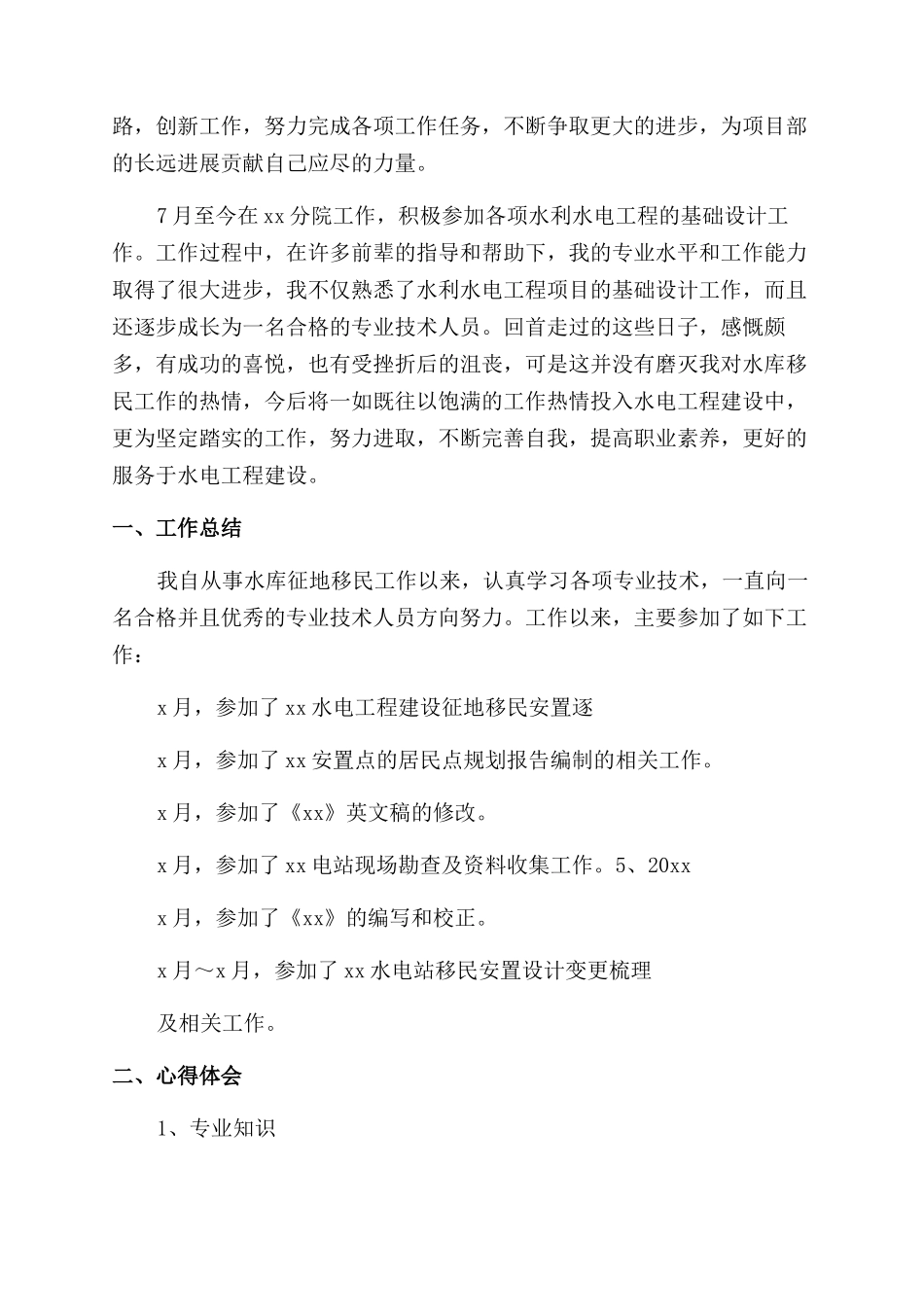 路，创新工作，努力完成各项工作任务，不断争取更大的进步，为项目部的长远进展贡献自己应尽的力量。

7月至今在xx分院工作，积极参加各项水利水电工程的基础设计工作。工作过程中，在许多前辈的指导和帮助下，我的专业水平和工作能力取得了很大进步，我不仅熟悉了水利水电工程项目的基础设计工作，而且还逐步成长为一名合格的专业技术人员。回首走过的这些日子，感慨颇多，有成功的喜悦，也有受挫折后的沮丧，可是这并没有磨灭我对水库移民工作的热情，今后将一如既往以饱满的工作热情投入水电工程建设中，更为坚定踏实的工作，努力进取，不断完善自我，提高职业素养，更好的服务于水电工程建设。

一、工作总结

我自从事水库征地移民工作以来，认真学习各项专业技术，一直向一名合格并且优秀的专业技术人员方向努力。工作以来，主要参加了如下工作：

x月，参加了xx水电工程建设征地移民安置逐

x月，参加了xx安置点的居民点规划报告编制的相关工作。

x月，参加了《xx》英文稿的修改。

x月，参加了xx电站现场勘查及资料收集工作。5、20xx

x月，参加了《xx》的编写和校正。

x月～x月，参加了xx水电站移民安置设计变更梳理

及相关工作。

二、心得体会

1、专业知识